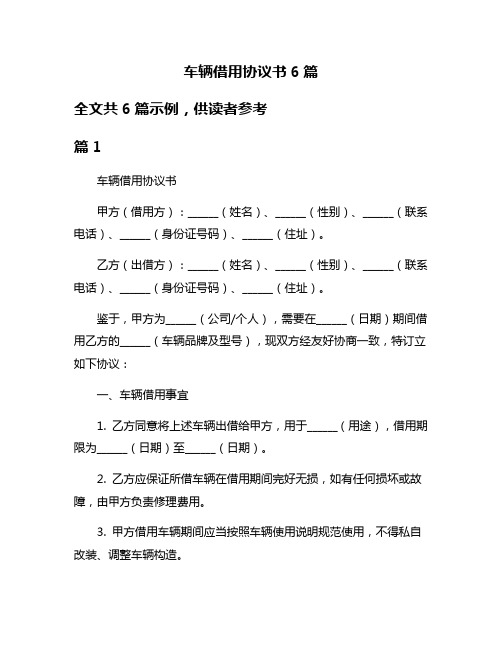 车辆借用协议书 6 篇

全文共 6 篇示例，供读者参考

篇 1

车辆借用协议书

甲方（借用方）：______（姓名）、______（性别）、______（联系电话）、______（身份证号码）、______（住址）。

乙方（出借方）：______（姓名）、______（性别）、______（联系电话）、______（身份证号码）、______（住址）。

鉴于，甲方为______（公司/个人），需要在______（日期）期间借用乙方的______（车辆品牌及型号），现双方经友好协商一致，特订立如下协议：

一、车辆借用事宜

1. 乙方同意将上述车辆出借给甲方，用于______（用途），借用期限为______（日期）至______（日期）。

2. 乙方应保证所借车辆在借用期间完好无损，如有任何损坏或故障，由甲方负责修理费用。

3. 甲方借用车辆期间应当按照车辆使用说明规范使用，不得私自改装、调整车辆构造。